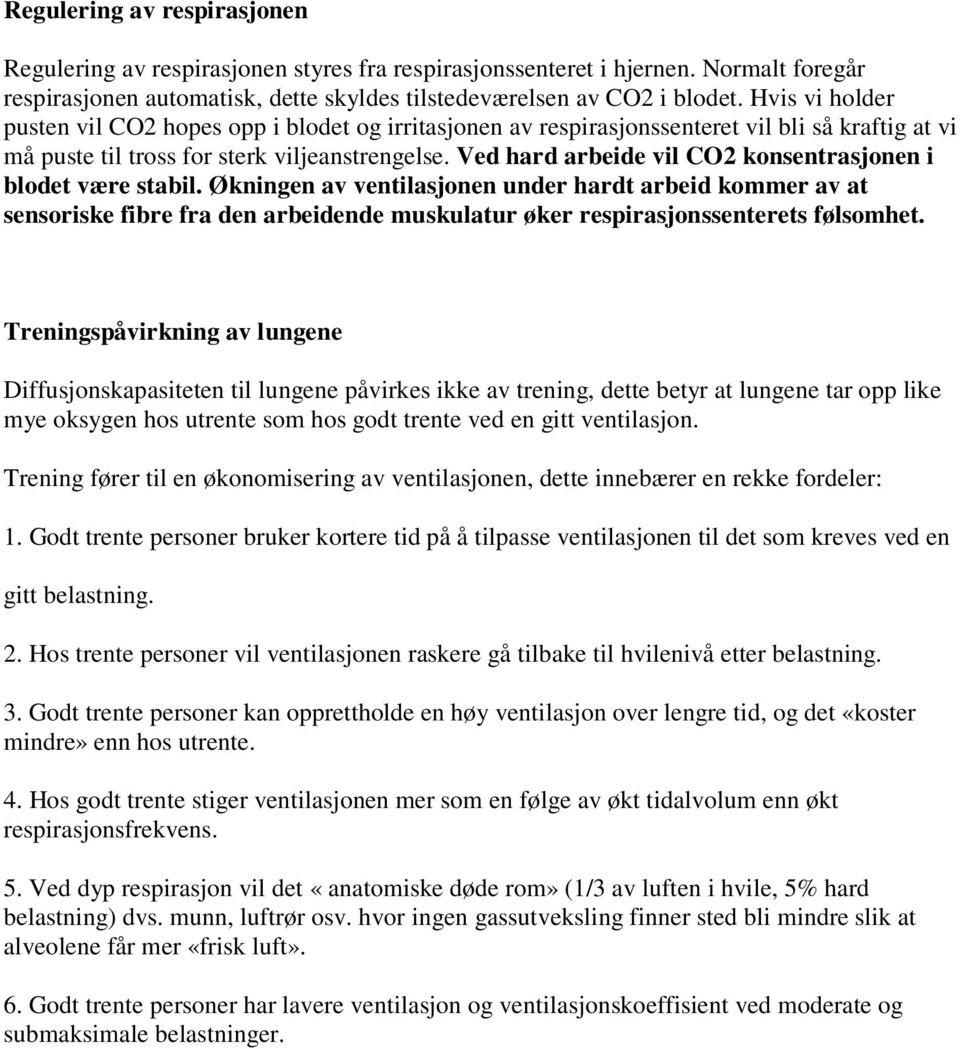 Regulering av respirasjonen

Regulering av respirasjonen styres fra respirasjonssenteret i hjernen. Normalt foregår respirasjonen automatisk, dette skyldes tilstedeværelsen av CO2 i blodet. Hvis vi holder pusten vil CO2 hopes opp i blodet og irritasjonen av respirasjonssenteret vil bli så kraftig at vi må puste til tross for sterk viljeanstrengelse. Ved hard arbeide vil CO2 konsentrasjonen i blodet være stabil. Økningen av ventilasjonen under hardt arbeid kommer av at sensoriske fibre fra den arbeidende muskulatur øker respirasjonssenterets følsomhet.

Treningspåvirkning av lungene

Diffusjonskapasiteten til lungene påvirkes ikke av trening, dette betyr at lungene tar opp like mye oksygen hos utrente som hos godt trente ved en gitt ventilasjon.

Trening fører til en økonomisering av ventilasjonen, dette innebærer en rekke fordeler:

1. Godt trente personer bruker kortere tid på å tilpasse ventilasjonen til det som kreves ved en gitt belastning.

2. Hos trente personer vil ventilasjonen raskere gå tilbake til hvilenivå etter belastning.

3. Godt trente personer kan opprettholde en høy ventilasjon over lengre tid, og det «koster mindre» enn hos utrente.

4. Hos godt trente stiger ventilasjonen mer som en følge av økt tidalvolum enn økt respirasjonsfrekvens.

5. Ved dyp respirasjon vil det « anatomiske døde rom» (1/3 av luften i hvile, 5% hard belastning) dvs. munn, luftrør osv. hvor ingen gassutveksling finner sted bli mindre slik at alveolene får mer «frisk luft».

6. Godt trente personer har lavere ventilasjon og ventilasjonskoeffisient ved moderate og submaksimale belastninger.